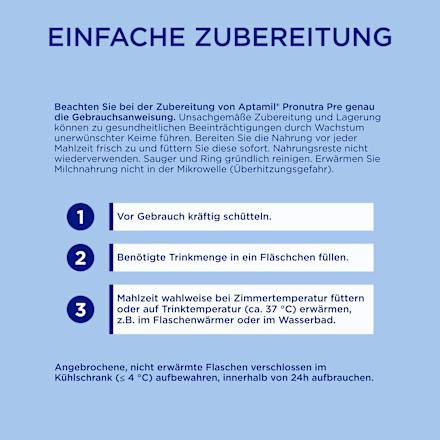 EINFACHE ZUBEREITUNG

Beachten Sie bei der Zubereitung von Aptamil® Pronutra Pre genau die Gebrauchsanweisung. Unsachgemäße Zubereitung und Lagerung können zu gesundheitlichen Beeinträchtigungen durch Wachstum unerwünschter Keime führen. Bereiten Sie die Nahrung vor jeder Mahlzeit frisch zu und füttern Sie diese sofort. Nahrungsreste nicht wiederverwenden. Sauger und Ring gründlich reinigen. Erwärmen Sie Milchnahrung nicht in der Mikrowelle (Überhitzungsgefahr).

1 Vor Gebrauch kräftig schütteln.

2 Benötigte Trinkmenge in ein Fläschchen füllen.

3 Mahlzeit wahlweise bei Zimmertemperatur füttern oder auf Trinktemperatur (ca. 37 °C) erwärmen, z.B. im Flaschenwärmer oder im Wasserbad.

Angebrochene, nicht erwärmte Flaschen verschlossen im Kühlschrank (≤ 4 °C) aufbewahren, innerhalb von 24h aufbrauchen.